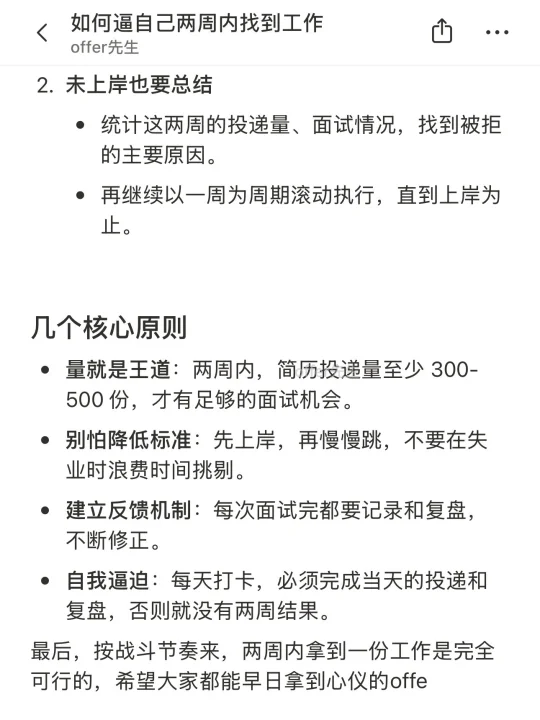 如何逼自己两周内找到工作
offer先生

2. 未上岸也要总结

- 统计这两周的投递量、面试情况，找到被拒的主要原因。
- 再继续以一周为周期滚动执行，直到上岸为止。

几个核心原则

- 量就是王道：两周内，简历投递量至少 300-500 份，才有足够的面试机会。
- 别怕降低标准：先上岸，再慢慢跳，不要在失业时浪费时间挑剔。
- 建立反馈机制：每次面试完都要记录和复盘，不断修正。
- 自我逼迫：每天打卡，必须完成当天的投递和复盘，否则就没有两周结果。

最后，按战斗节奏来，两周内拿到一份工作是完全可行的，希望大家都能早日拿到心仪的offe